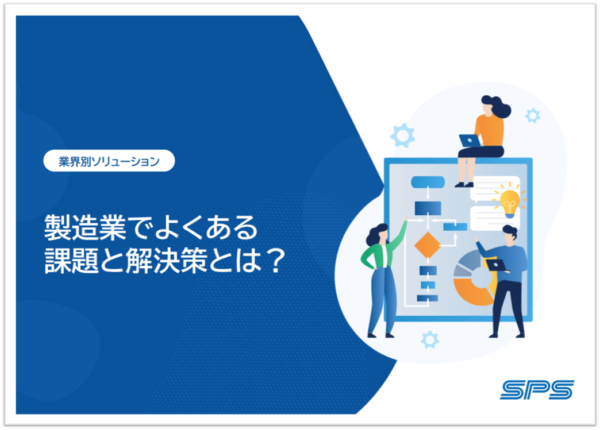 業界別ソリューション

製造業でよくある
課題と解決策とは？

SPS